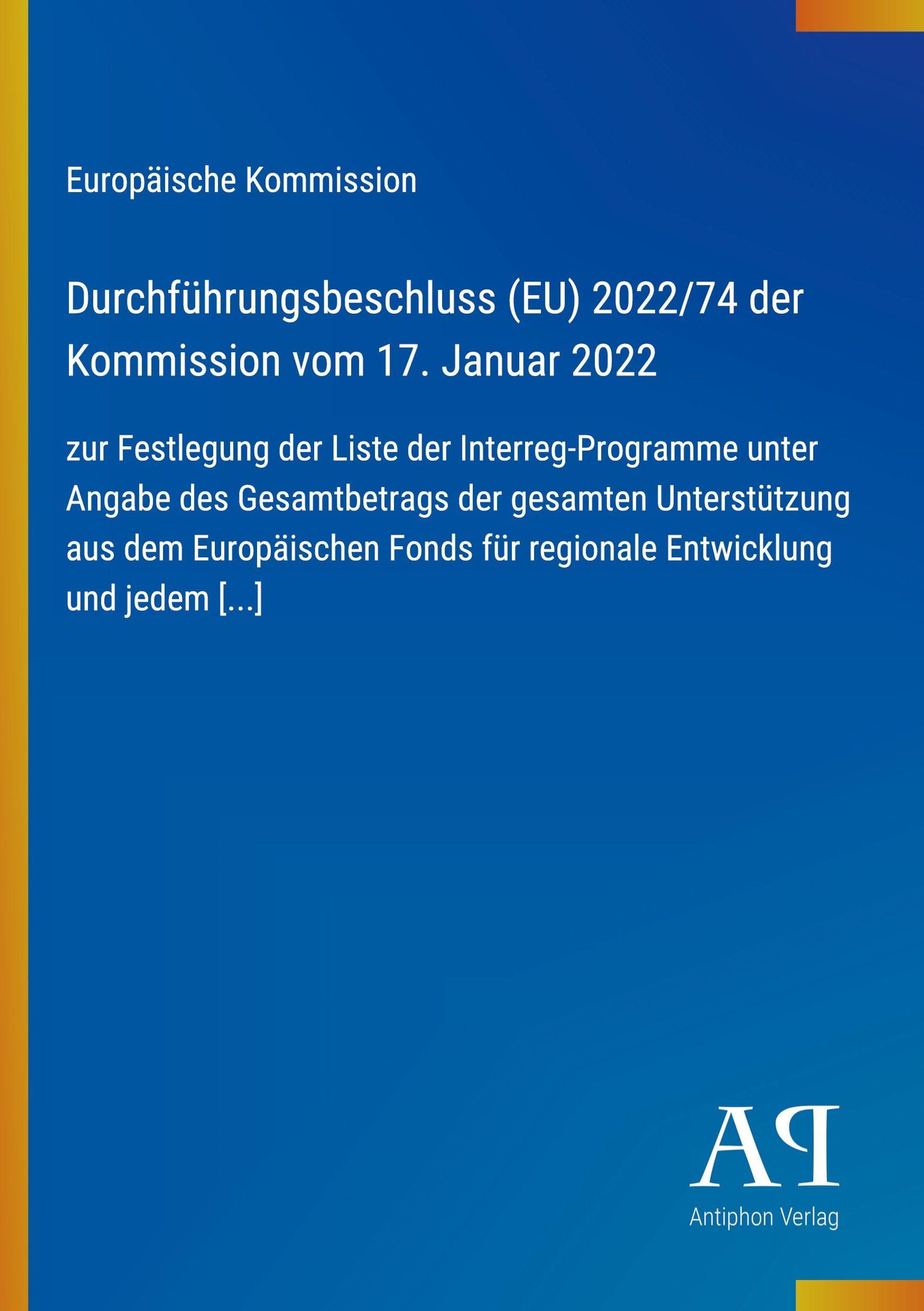 Europäische Kommission

Durchführungsbeschluss (EU) 2022/74 der Kommission vom 17. Januar 2022

zur Festlegung der Liste der Interreg-Programme unter Angabe des Gesamtbetrags der gesamten Unterstützung aus dem Europäischen Fonds für regionale Entwicklung und jedem [...]

AP

Antiphon Verlag